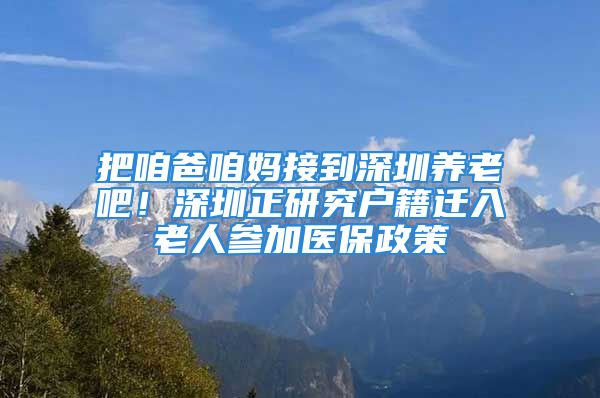 把咱爸咱妈接到深圳养老吧！深圳正研究户籍迁入老人参加医保政策